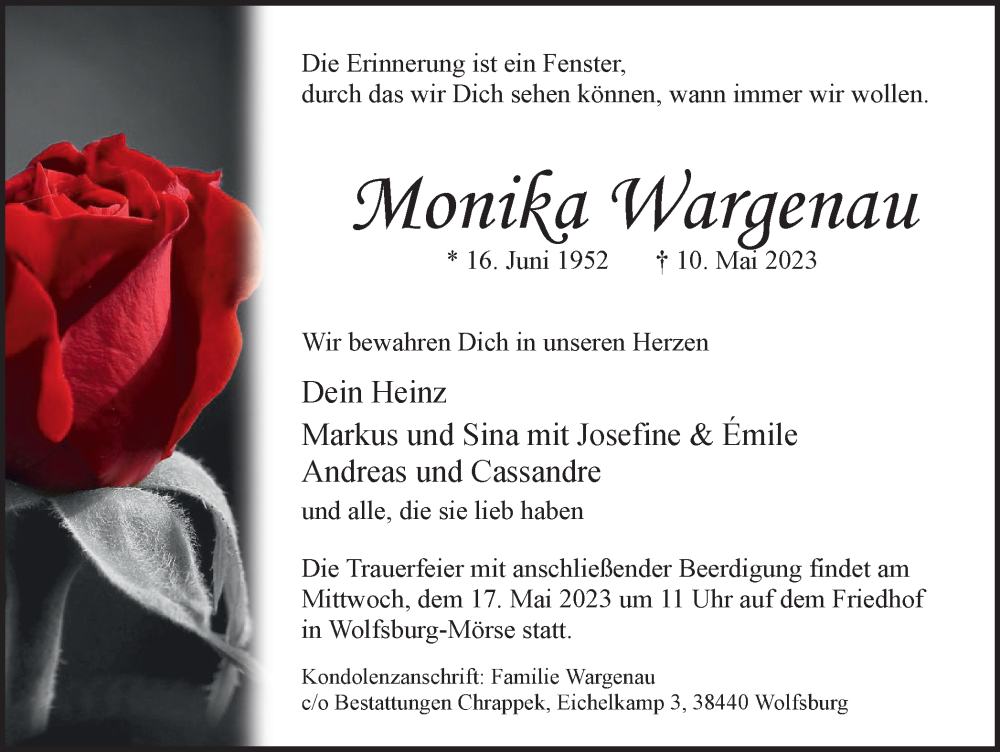 Die Erinnerung ist ein Fenster,
durch das wir Dich sehen können, wann immer wir wollen.

Monika Wargenau

* 16. Juni 1952 † 10. Mai 2023

Wir bewahren Dich in unseren Herzen

Dein Heinz
Markus und Sina mit Josefine & Émile
Andreas und Cassandre
und alle, die sie lieb haben

Die Trauerfeier mit anschließender Beerdigung findet am Mittwoch, dem 17. Mai 2023 um 11 Uhr auf dem Friedhof in Wolfsburg-Mörse statt.

Kondolenzanschrift: Familie Wargenau
c/o Bestattungen Chrappek, Eichelkamp 3, 38440 Wolfsburg